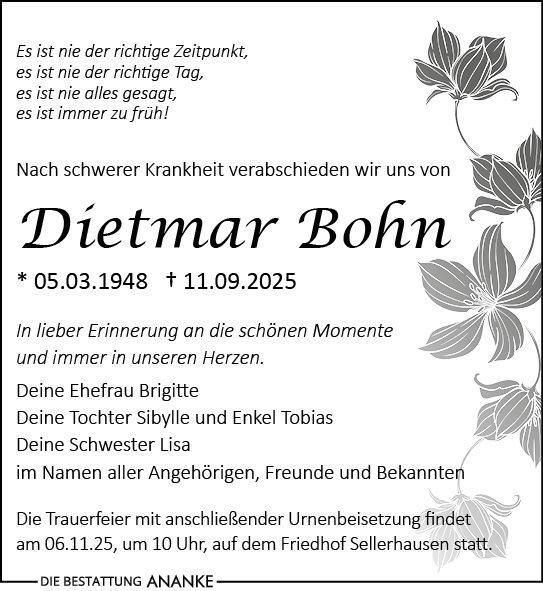 Es ist nie der richtige Zeitpunkt,
es ist nie der richtige Tag,
es ist nie alles gesagt,
es ist immer zu früh!

Nach schwerer Krankheit verabschieden wir uns von

Dietmar Bohn

* 05.03.1948 † 11.09.2025

In lieber Erinnerung an die schönen Momente und immer in unseren Herzen.

Deine Ehefrau Brigitte
Deine Tochter Sibylle und Enkel Tobias
Deine Schwester Lisa
im Namen aller Angehörigen, Freunde und Bekannten

Die Trauerfeier mit anschließender Urnenbeisetzung findet am 06.11.25, um 10 Uhr, auf dem Friedhof Sellerhausen statt.

DIE BESTATTUNG ANANKE